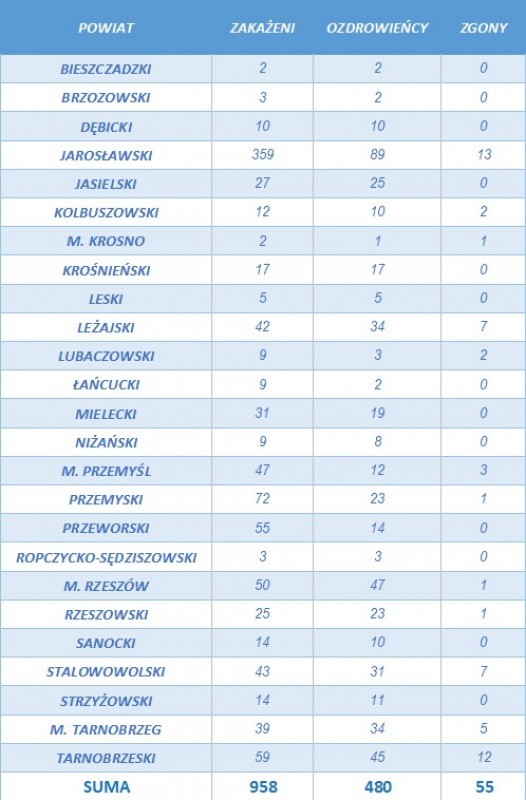 | POWIAT | ZAKAŻENI | OZDROWIEŃCY | ZGONY |
|---|---|---|---|
| BIESZCZADZKI | 2 | 2 | 0 |
| BRZOZOWSKI | 3 | 2 | 0 |
| DĘBICKI | 10 | 10 | 0 |
| JAROSŁAWSKI | 359 | 89 | 13 |
| JASIELSKI | 27 | 25 | 0 |
| KOLBUSZOWSKI | 12 | 10 | 2 |
| M. KROSNO | 2 | 1 | 1 |
| KROŚNIEŃSKI | 17 | 17 | 0 |
| LESKI | 5 | 5 | 0 |
| LEŻAJSKI | 42 | 34 | 7 |
| LUBACZOWSKI | 9 | 3 | 2 |
| ŁAŃCUCKI | 9 | 2 | 0 |
| MIELECKI | 31 | 19 | 0 |
| NIŻAŃSKI | 9 | 8 | 0 |
| M. PRZEMYŚL | 47 | 12 | 3 |
| PRZEMYSKI | 72 | 23 | 1 |
| PRZEWORSKI | 55 | 14 | 0 |
| ROPCZYCKO-SĘDZISZOWSKI | 3 | 3 | 0 |
| M. RZESZÓW | 50 | 47 | 1 |
| RZESZOWSKI | 25 | 23 | 1 |
| SANOCKI | 14 | 10 | 0 |
| STALOWOWOLSKI | 43 | 31 | 7 |
| STRZYŻOWSKI | 14 | 11 | 0 |
| M. TARNOBRZEG | 39 | 34 | 5 |
| TARNOBRZESKI | 59 | 45 | 12 |
| SUMA | 958 | 480 | 55 |